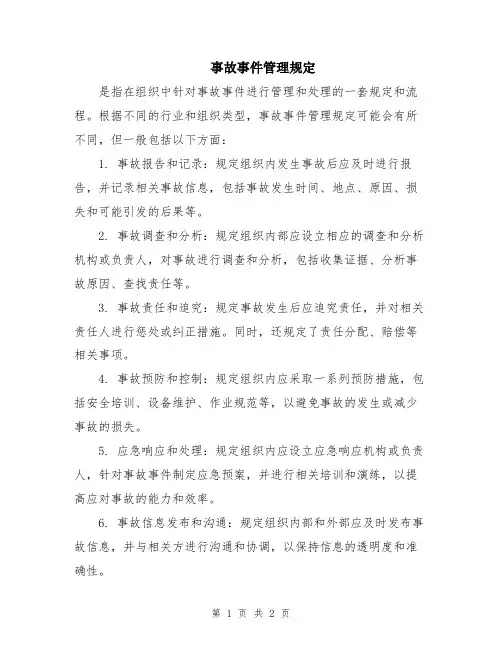 事故事件管理规定

是指在组织中针对事故事件进行管理和处理的一套规定和流程。根据不同的行业和组织类型，事故事件管理规定可能会有所不同，但一般包括以下方面：

1. 事故报告和记录：规定组织内发生事故后应及时进行报告，并记录相关事故信息，包括事故发生时间、地点、原因、损失和可能引发的后果等。

2. 事故调查和分析：规定组织内部应设立相应的调查和分析机构或负责人，对事故进行调查和分析，包括收集证据、分析事故原因、查找责任等。

3. 事故责任和追究：规定事故发生后应追究责任，并对相关责任人进行惩处或纠正措施。同时，还规定了责任分配、赔偿等相关事项。

4. 事故预防和控制：规定组织内应采取一系列预防措施，包括安全培训、设备维护、作业规范等，以避免事故的发生或减少事故的损失。

5. 应急响应和处理：规定组织内应设立应急响应机构或负责人，针对事故事件制定应急预案，并进行相关培训和演练，以提高应对事故的能力和效率。

6. 事故信息发布和沟通：规定组织内部和外部应及时发布事故信息，并与相关方进行沟通和协调，以保持信息的透明度和准确性。

第 1 页 共 2 页